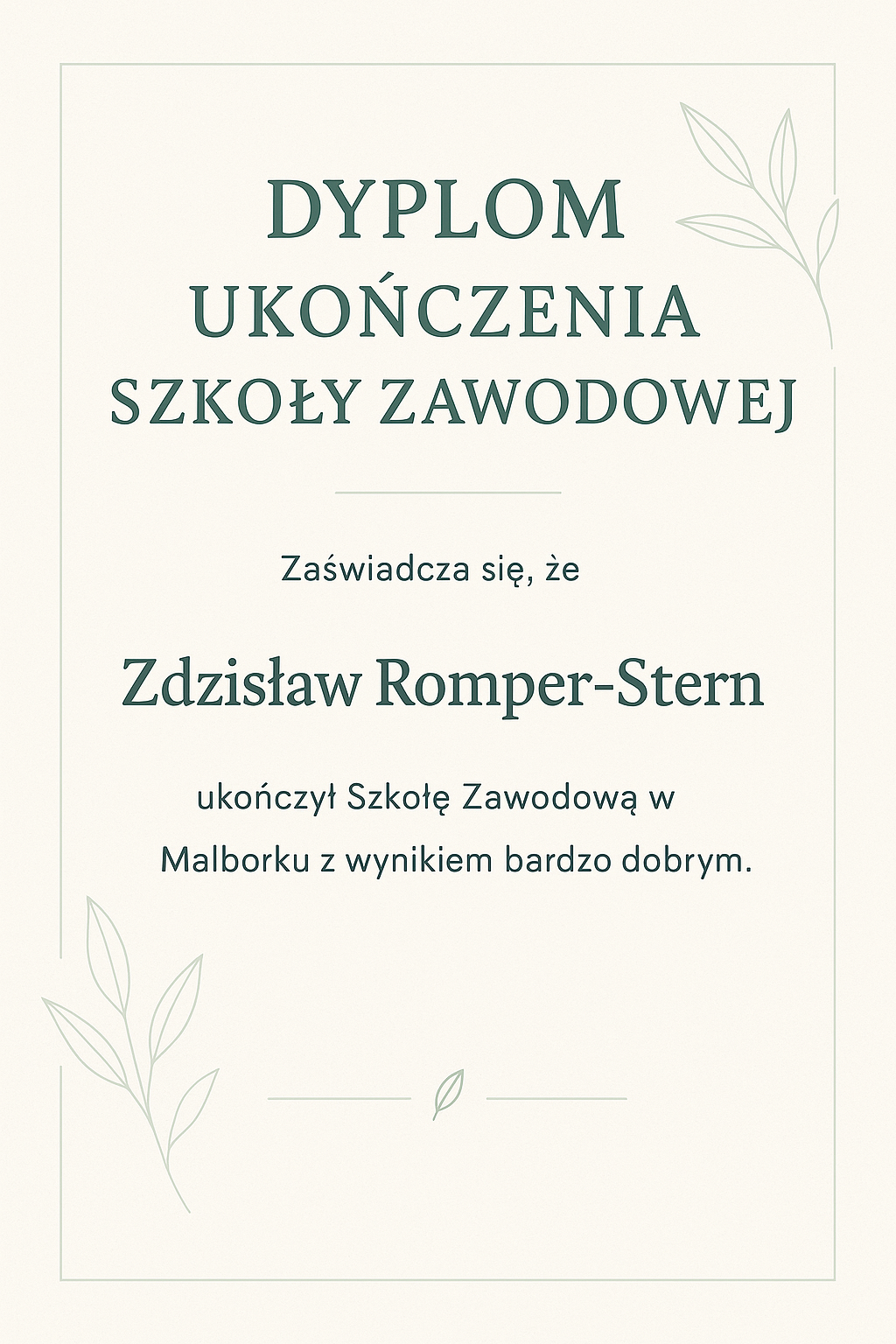 DYPLOM
UKOŃCZENIA
SZKOŁY ZAWODOWEJ

Zaświadcza się, że

Zdzisław Romper-Stern

ukończył Szkołę Zawodową w Malborku z wynikiem bardzo dobrym.